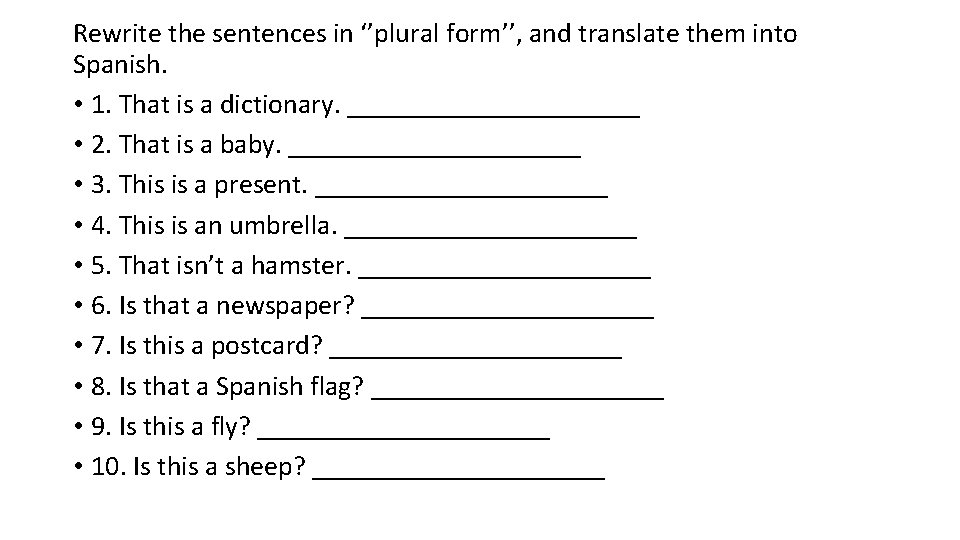 Rewrite the sentences in "plural form", and translate them into Spanish.

• 1. That is a dictionary. ____
• 2. That is a baby. ____
• 3. This is a present. ____
• 4. This is an umbrella. ____
• 5. That isn't a hamster. ____
• 6. Is that a newspaper? ____
• 7. Is this a postcard? ____
• 8. Is that a Spanish flag? ____
• 9. Is this a fly? ____
• 10. Is this a sheep? ____